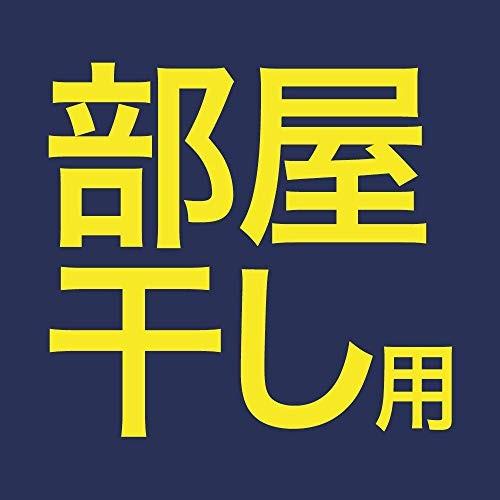 部屋
干し用